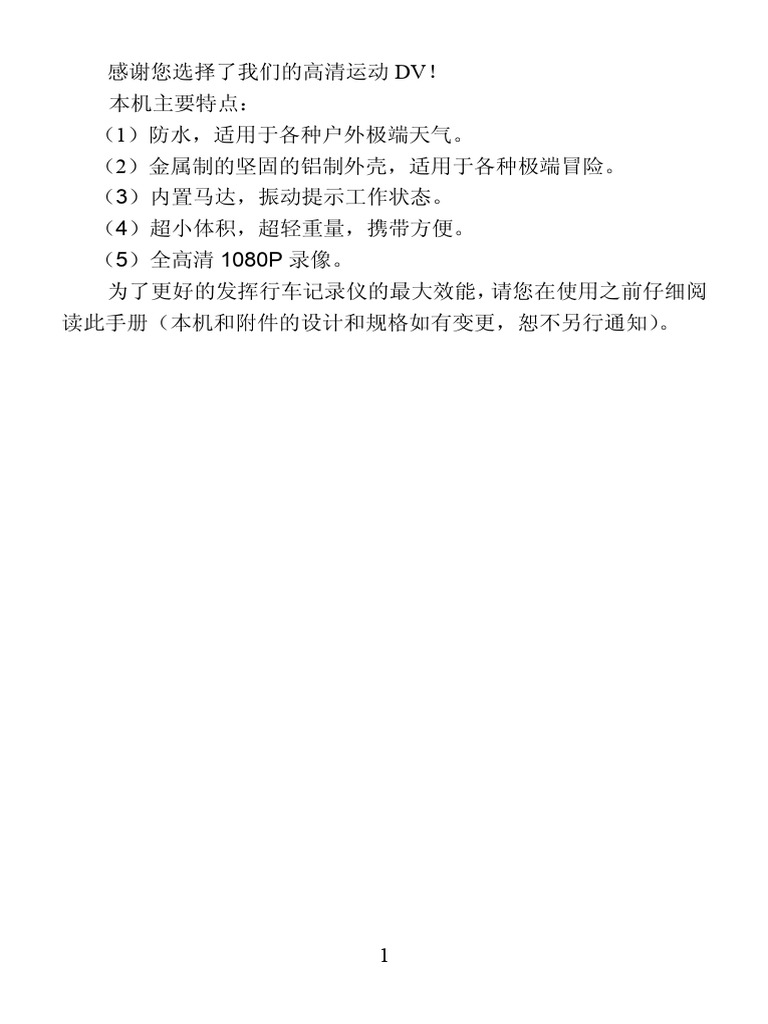 感谢您选择了我们的高清运动 DV！

本机主要特点：

（1）防水，适用于各种户外极端天气。

（2）金属制的坚固的铝制外壳，适用于各种极端冒险。

（3）内置马达，振动提示工作状态。

（4）超小体积，超轻重量，携带方便。

（5）全高清 1080P 录像。

为了更好的发挥行车记录仪的最大效能，请您在使用之前仔细阅读此手册（本机和附件的设计和规格如有变更，恕不另行通知）。

1